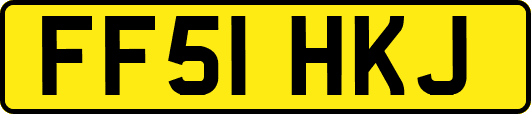 FF51 HKJ